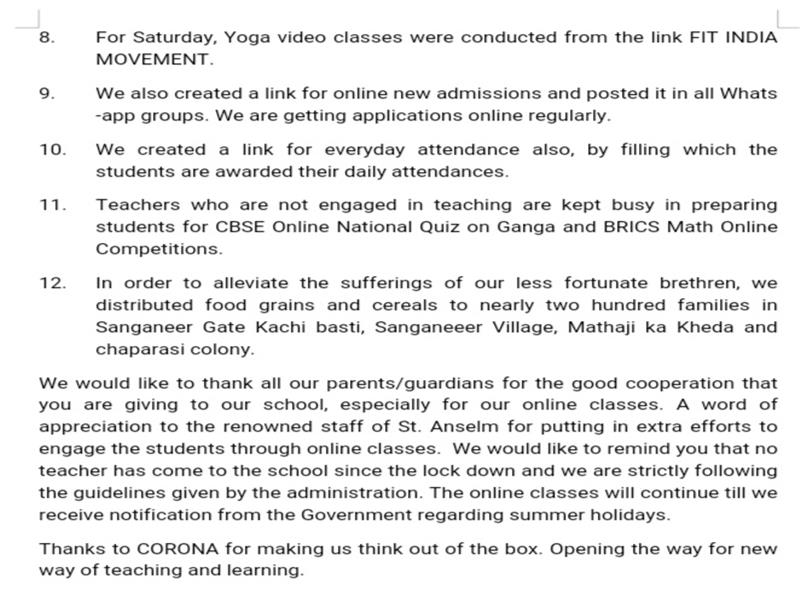 8. For Saturday, Yoga video classes were conducted from the link FIT INDIA MOVEMENT.

9. We also created a link for online new admissions and posted it in all Whats -app groups. We are getting applications online regularly.

10. We created a link for everyday attendance also, by filling which the students are awarded their daily attendances.

11. Teachers who are not engaged in teaching are kept busy in preparing students for CBSE Online National Quiz on Ganga and BRICS Math Online Competitions.

12. In order to alleviate the sufferings of our less fortunate brethren, we distributed food grains and cereals to nearly two hundred families in Sanganeer Gate Kachi basti, Sanganeeer Village, Mathaji ka Kheda and chaparasi colony.

We would like to thank all our parents/guardians for the good cooperation that you are giving to our school, especially for our online classes. A word of appreciation to the renowned staff of St. Anselm for putting in extra efforts to engage the students through online classes. We would like to remind you that no teacher has come to the school since the lock down and we are strictly following the guidelines given by the administration. The online classes will continue till we receive notification from the Government regarding summer holidays.

Thanks to CORONA for making us think out of the box. Opening the way for new way of teaching and learning.